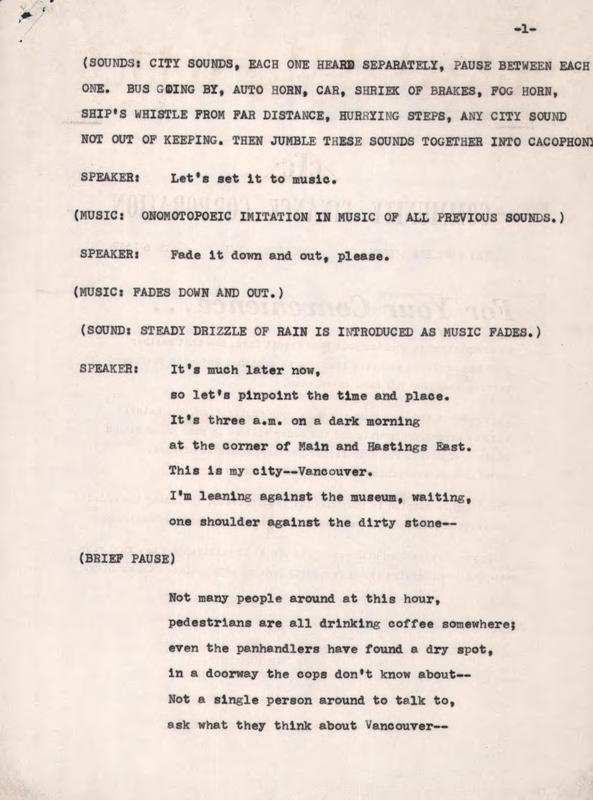 -1-

(SOUNDS: CITY SOUNDS, EACH ONE HEARD SEPARATELY, PAUSE BETWEEN EACH ONE. BUS GOING BY, AUTO HORN, CAR, SHRIEK OF BRAKES, FOG HORN, SHIP'S WHISTLE FROM FAR DISTANCE, HURRYING STEPS, ANY CITY SOUND NOT OUT OF KEEPING. THEN JUMBLE THESE SOUNDS TOGETHER INTO CACOPHONY

SPEAKER: Let's set it to music.

(MUSIC: ONOMOTOPOEIC IMITATION IN MUSIC OF ALL PREVIOUS SOUNDS.)

SPEAKER: Fade it down and out, please.

(MUSIC: FADES DOWN AND OUT.)

(SOUND: STEADY DRIZZLE OF RAIN IS INTRODUCED AS MUSIC FADES.)

SPEAKER: It's much later now,
so let's pinpoint the time and place.
It's three a.m. on a dark morning
at the corner of Main and Hastings East.
This is my city--Vancouver.
I'm leaning against the museum, waiting,
one shoulder against the dirty stone--

(BRIEF PAUSE)

Not many people around at this hour,
pedestrians are all drinking coffee somewhere;
even the panhandlers have found a dry spot,
in a doorway the cops don't know about--
Not a single person around to talk to,
ask what they think about Vancouver--